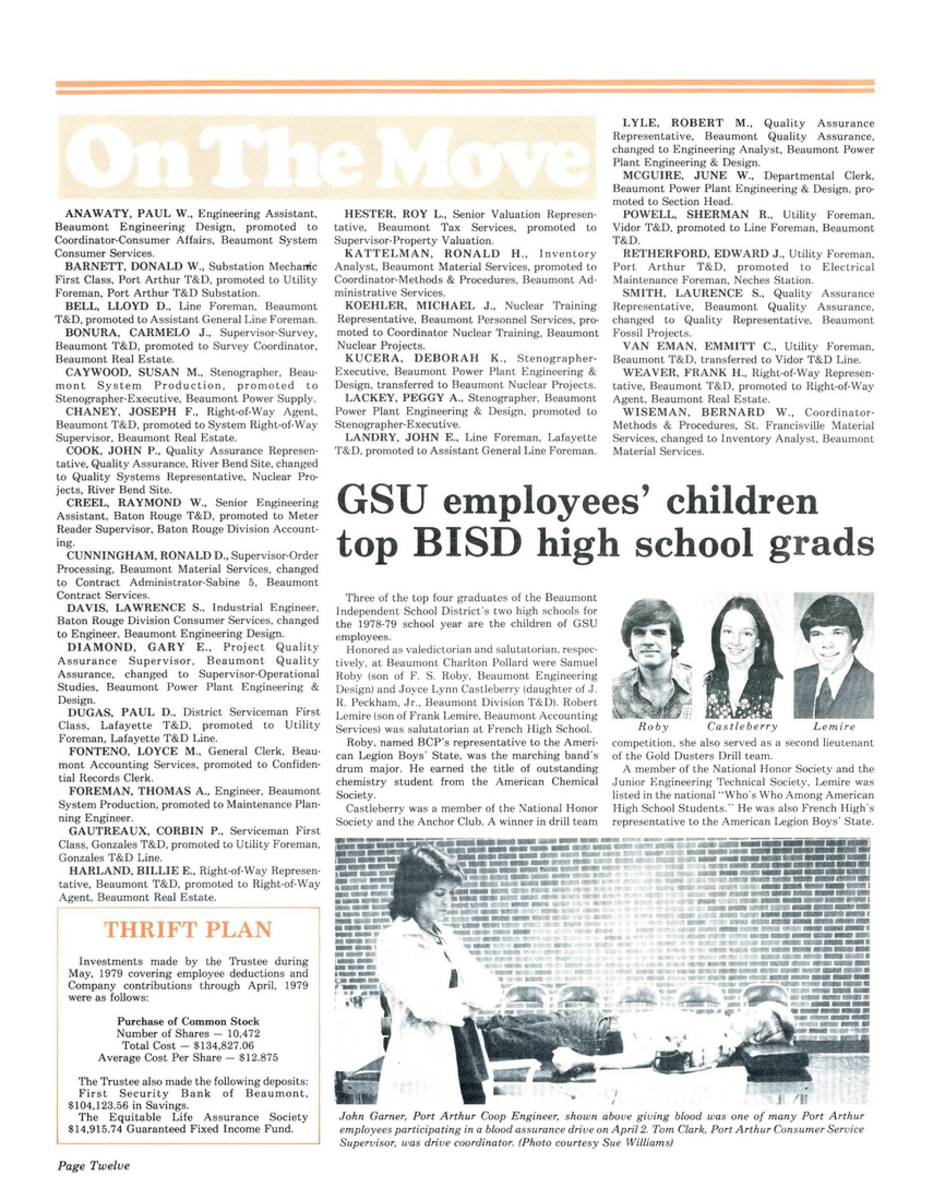 On The Move

ANAWATY, PAUL W., Engineering Assistant, Beaumont Engineering Design, promoted to Coordinator-Consumer Affairs, Beaumont System Consumer Services.

BARNETT, DONALD W., Substation Mechanic First Class, Port Arthur T&D, promoted to Utility Foreman, Port Arthur T&D Substation.

BELL, LLOYD D., Line Foreman, Beaumont T&D, promoted to Assistant General Line Foreman.

BONURA, CARMELO J., Supervisor-Survey, Beaumont T&D, promoted to Survey Coordinator, Beaumont Real Estate.

CAYWOOD, SUSAN M., Stenographer, Beaumont System Production, promoted to Stenographer-Executive, Beaumont Power Supply.

CHANEY, JOSEPH F., Right-of-Way Agent, Beaumont T&D, promoted to System Right-of-Way Supervisor, Beaumont Real Estate.

COOK, JOHN P., Quality Assurance Representative, Quality Assurance, River Bend Site, changed to Quality Systems Representative, Nuclear Projects, River Bend Site.

CREEL, RAYMOND W., Senior Engineering Assistant, Baton Rouge T&D, promoted to Meter Reader Supervisor, Baton Rouge Division Accounting.

CUNNINGHAM, RONALD D., Supervisor-Order Processing, Beaumont Material Services, changed to Contract Administrator-Sabine 5, Beaumont Contract Services.

DAVIS, LAWRENCE S., Industrial Engineer, Baton Rouge Division Consumer Services, changed to Engineer, Beaumont Engineering Design.

DIAMOND, GARY E., Project Quality Assurance Supervisor, Beaumont Quality Assurance, changed to Supervisor-Operational Studies, Beaumont Power Plant Engineering & Design.

DUGAS, PAUL D., District Serviceman First Class, Lafayette T&D, promoted to Utility Foreman, Lafayette T&D Line.

FONTENO, LOYCE M., General Clerk, Beaumont Accounting Services, promoted to Confidential Records Clerk.

FOREMAN, THOMAS A., Engineer, Beaumont System Production, promoted to Maintenance Planning Engineer.

GAUTREAUX, CORBIN P., Serviceman First Class, Gonzales T&D, promoted to Utility Foreman, Gonzales T&D Line.

HARLAND, BILLIE E., Right-of-Way Representative, Beaumont T&D, promoted to Right-of-Way Agent, Beaumont Real Estate.

HESTER, ROY L., Senior Valuation Representative, Beaumont Tax Services, promoted to Supervisor-Property Valuation.

KATTELMAN, RONALD H., Inventory Analyst, Beaumont Material Services, promoted to Coordinator-Methods & Procedures, Beaumont Administrative Services.

KOEHLER, MICHAEL J., Nuclear Training Representative, Beaumont Personnel Services, promoted to Coordinator Nuclear Training, Beaumont Nuclear Projects.

KUCERA, DEBORAH K., Stenographer-Executive, Beaumont Power Plant Engineering & Design, transferred to Beaumont Nuclear Projects.

LACKEY, PEGGY A., Stenographer, Beaumont Power Plant Engineering & Design, promoted to Stenographer-Executive.

LANDRY, JOHN E., Line Foreman, Lafayette T&D, promoted to Assistant General Line Foreman.

LYLE, ROBERT M., Quality Assurance Representative, Beaumont Quality Assurance, changed to Engineering Analyst, Beaumont Power Plant Engineering & Design.

MCGUIRE, JUNE W., Departmental Clerk, Beaumont Power Plant Engineering & Design, promoted to Section Head.

POWELL, SHERMAN R., Utility Foreman, Vidor T&D, promoted to Line Foreman, Beaumont T&D.

RETHERFORD, EDWARD J., Utility Foreman, Port Arthur T&D, promoted to Electrical Maintenance Foreman, Neches Station.

SMITH, LAURENCE S., Quality Assurance Representative, Beaumont Quality Assurance, changed to Quality Representative, Beaumont Fossil Projects.

VAN EMAN, EMMITT C., Utility Foreman, Beaumont T&D, transferred to Vidor T&D Line.

WEAVER, FRANK H., Right-of-Way Representative, Beaumont T&D, promoted to Right-of-Way Agent, Beaumont Real Estate.

WISEMAN, BERNARD W., Coordinator-Methods & Procedures, St. Francisville Material Services, changed to Inventory Analyst, Beaumont Material Services.

THRIFT PLAN

Investments made by the Trustee during May, 1979 covering employee deductions and Company contributions through April, 1979 were as follows:

Purchase of Common Stock
Number of Shares — 10,472
Total Cost — $134,827.06
Average Cost Per Share — $12.875

The Trustee also made the following deposits:
First Security Bank of Beaumont, $104,123.56 in Savings.
The Equitable Life Assurance Society $14,915.74 Guaranteed Fixed Income Fund.

GSU employees' children top BISD high school grads

Three of the top four graduates of the Beaumont Independent School District's two high schools for the 1978-79 school year are the children of GSU employees.

Honored as valedictorian and salutatorian, respectively, at Beaumont Charlton Pollard were Samuel Roby (son of F. S. Roby, Beaumont Engineering Design) and Joyce Lynn Castleberry (daughter of J. R. Peckham, Jr., Beaumont Division T&D). Robert Lemire (son of Frank Lemire, Beaumont Accounting Services) was salutatorian at French High School.

Roby, named BCP's representative to the American Legion Boys' State, was the marching band's drum major. He earned the title of outstanding chemistry student from the American Chemical Society.

Castleberry was a member of the National Honor Society and the Anchor Club. A winner in drill team competition, she also served as a second lieutenant of the Gold Dusters Drill team.

A member of the National Honor Society and the Junior Engineering Technical Society, Lemire was listed in the national "Who's Who Among American High School Students." He was also French High's representative to the American Legion Boys' State.

Roby Castleberry Lemire

John Garner, Port Arthur Coop Engineer, shown above giving blood was one of many Port Arthur employees participating in a blood assurance drive on April 2. Tom Clark, Port Arthur Consumer Service Supervisor, was drive coordinator. (Photo courtesy Sue Williams)

Page Twelve